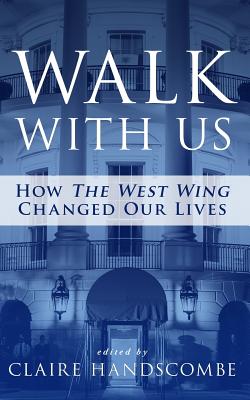 WALK WITH US

HOW THE WEST WING CHANGED OUR LIVES

edited by
CLAIRE HANDSCOMBE